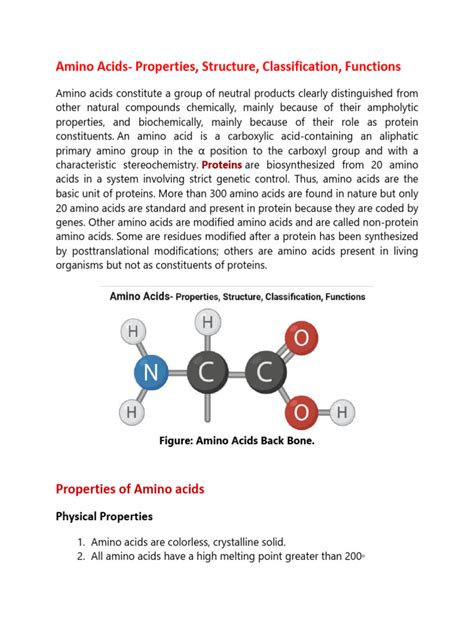 Amino Acids- Properties, Structure, Classification, Functions

Amino acids constitute a group of neutral products clearly distinguished from other natural compounds chemically, mainly because of their ampholytic properties, and biochemically, mainly because of their role as protein constituents. An amino acid is a carboxylic acid-containing an aliphatic primary amino group in the α position to the carboxyl group and with a characteristic stereochemistry. Proteins are biosynthesized from 20 amino acids in a system involving strict genetic control. Thus, amino acids are the basic unit of proteins. More than 300 amino acids are found in nature but only 20 amino acids are standard and present in protein because they are coded by genes. Other amino acids are modified amino acids and are called non-protein amino acids. Some are residues modified after a protein has been synthesized by posttranslational modifications; others are amino acids present in living organisms but not as constituents of proteins.

Amino Acids- Properties, Structure, Classification, Functions

H H O
N C C
H O H

Figure: Amino Acids Back Bone.

Properties of Amino acids

Physical Properties

1. Amino acids are colorless, crystalline solid.
2. All amino acids have a high melting point greater than 200°